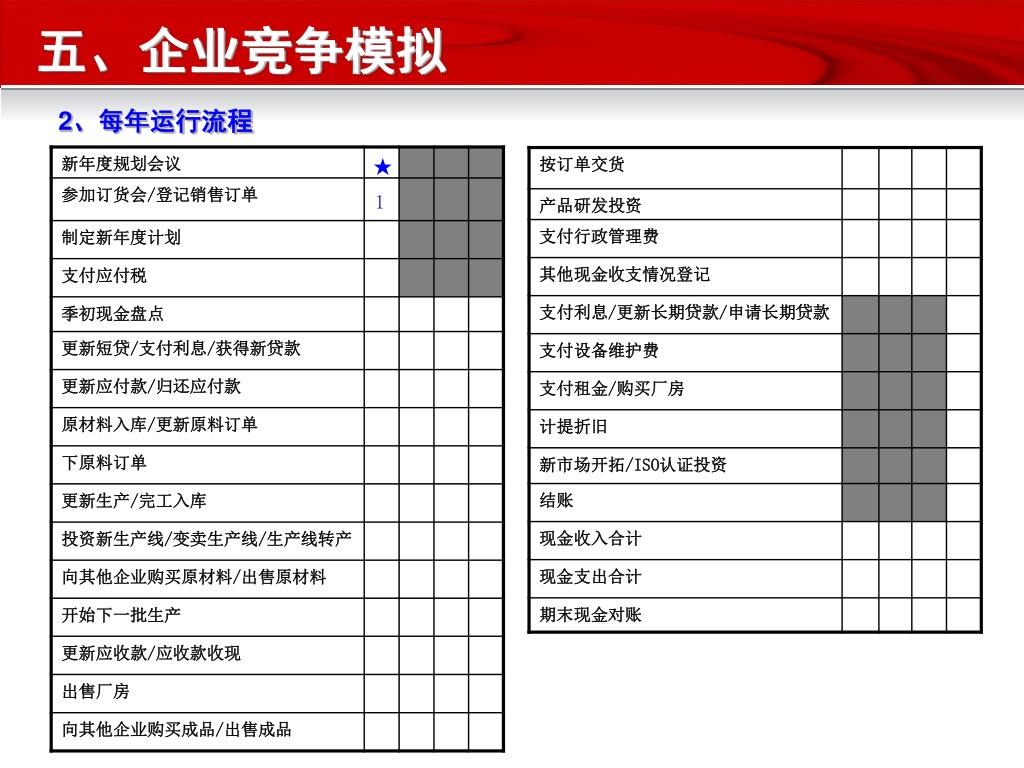 五、企业竞争模拟

2、每年运行流程

| 新年度规划会议 | ★ | | | |
|---|---|---|---|---|
| 参加订货会/登记销售订单 | 1 | | | |
| 制定新年度计划 | | | | |
| 支付应付税 | | | | |
| 季初现金盘点 | | | | |
| 更新短贷/支付利息/获得新贷款 | | | | |
| 更新应付款/归还应付款 | | | | |
| 原材料入库/更新原料订单 | | | | |
| 下原料订单 | | | | |
| 更新生产/完工入库 | | | | |
| 投资新生产线/变卖生产线/生产线转产 | | | | |
| 向其他企业购买原材料/出售原材料 | | | | |
| 开始下一批生产 | | | | |
| 更新应收款/应收款收现 | | | | |
| 出售厂房 | | | | |
| 向其他企业购买成品/出售成品 | | | | |

| 按订单交货 | | | | |
|---|---|---|---|---|
| 产品研发投资 | | | | |
| 支付行政管理费 | | | | |
| 其他现金收支情况登记 | | | | |
| 支付利息/更新长期贷款/申请长期贷款 | | | | |
| 支付设备维护费 | | | | |
| 支付租金/购买厂房 | | | | |
| 计提折旧 | | | | |
| 新市场开拓/ISO认证投资 | | | | |
| 结账 | | | | |
| 现金收入合计 | | | | |
| 现金支出合计 | | | | |
| 期末现金对账 | | | | |